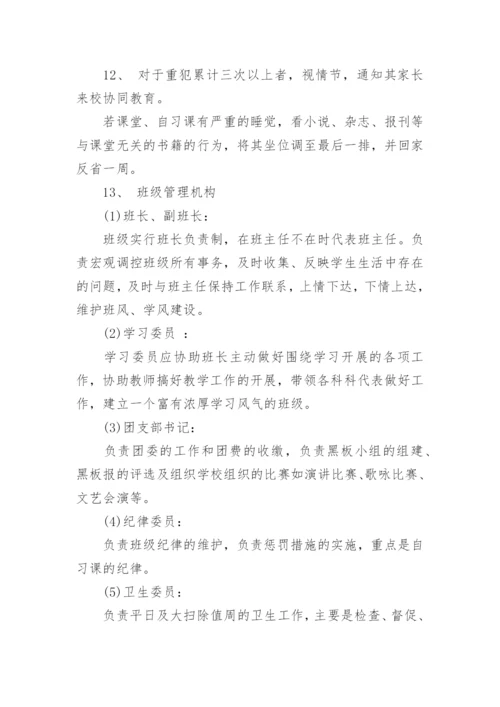 12、 对于重犯累计三次以上者，视情节，通知其家长来校协同教育。

若课堂、自习课有严重的睡觉，看小说、杂志、报刊等与课堂无关的书籍的行为，将其坐位调至最后一排，并回家反省一周。

13、 班级管理机构

(1)班长、副班长：

班级实行班长负责制，在班主任不在时代表班主任。负责宏观调控班级所有事务，及时收集、反映学生生活中存在的问题，及时与班主任保持工作联系，上情下达，下情上达，维护班风、学风建设。

(2)学习委员 ：

学习委员应协助班长主动做好围绕学习开展的各项工作，协助教师搞好教学工作的开展，带领各科科代表做好工作，建立一个富有浓厚学习风气的班级。

(3)团支部书记：

负责团委的工作和团费的收缴，负责黑板小组的组建、黑板报的评选及组织学校组织的比赛如演讲比赛、歌咏比赛、文艺会演等。

(4)纪律委员：

负责班级纪律的维护，负责惩罚措施的实施，重点是自习课的纪律。

(5)卫生委员：

负责平日及大扫除值周的卫生工作，主要是检查、督促、